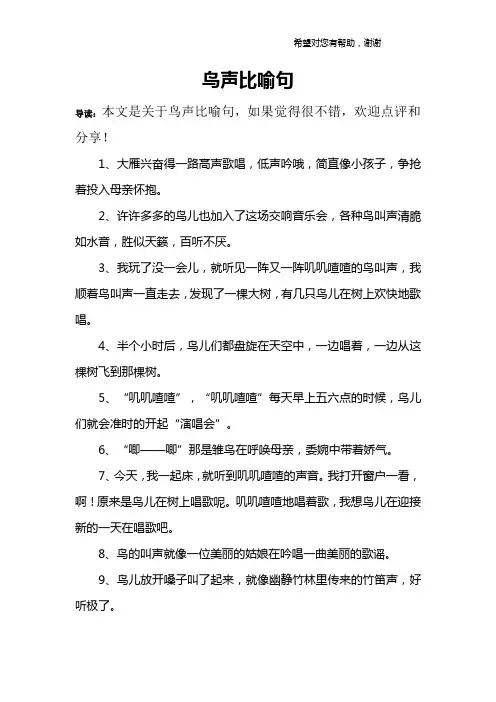 希望对您有帮助，谢谢

鸟声比喻句

导读：本文是关于鸟声比喻句，如果觉得很不错，欢迎点评和分享！

1、大雁兴奋得一路高声歌唱，低声吟哦，简直像小孩子，争抢着投入母亲怀抱。

2、许许多多的鸟儿也加入了这场交响音乐会，各种鸟叫声清脆如水音，胜似天籁，百听不厌。

3、我玩了没一会儿，就听见一阵又一阵叽叽喳喳的鸟叫声，我顺着鸟叫声一直走去，发现了一棵大树，有几只鸟儿在树上欢快地歌唱。

4、半个小时后，鸟儿们都盘旋在天空中，一边唱着，一边从这棵树飞到那棵树。

5、“叽叽喳喳”，“叽叽喳喳”每天早上五六点的时候，鸟儿们就会准时的开起“演唱会”。

6、“唧——唧”那是雏鸟在呼唤母亲，委婉中带着娇气。

7、今天，我一起床，就听到叽叽喳喳的声音。我打开窗户一看，啊！原来是鸟儿在树上唱歌呢。叽叽喳喳地唱着歌，我想鸟儿在迎接新的一天在唱歌吧。

8、鸟的叫声就像一位美丽的姑娘在吟唱一曲美丽的歌谣。

9、鸟儿放开嗓子叫了起来，就像幽静竹林里传来的竹笛声，好听极了。